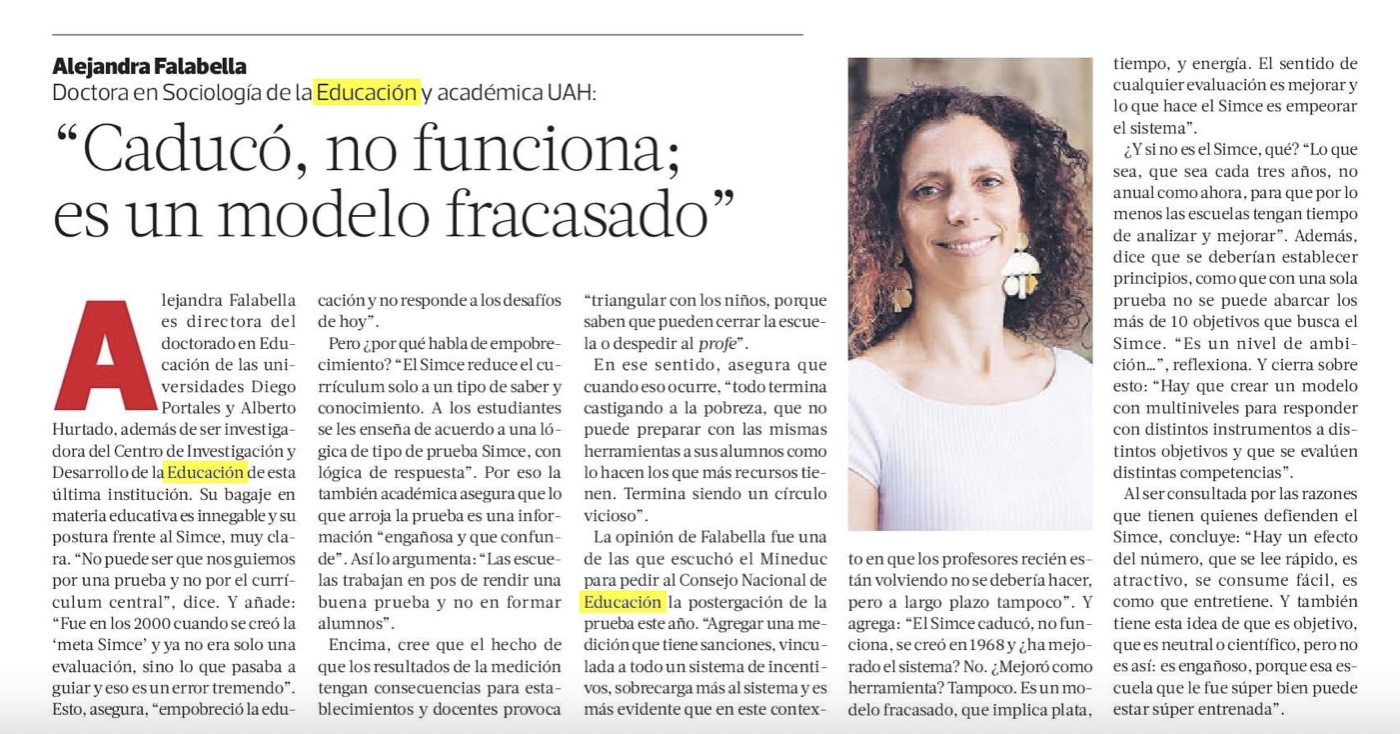 Alejandra Falabella
Doctora en Sociología de la Educación y académica UAH:

"Caducó, no funciona; es un modelo fracasado"

Alejandra Falabella es directora del doctorado en Educación de las universidades Diego Portales y Alberto Hurtado, además de ser investigadora del Centro de Investigación y Desarrollo de la Educación de esta última institución. Su bagaje en materia educativa es innegable y su postura frente al Simce, muy clara. "No puede ser que nos guiemos por una prueba y no por el currículum central", dice. Y añade: "Fue en los 2000 cuando se creó la 'meta Simce' y ya no era solo una evaluación, sino lo que pasaba a guiar y eso es un error tremendo". Esto, asegura, "empobreció la educación y no responde a los desafíos de hoy".

Pero ¿por qué habla de empobrecimiento? "El Simce reduce el currículum solo a un tipo de saber y conocimiento. A los estudiantes se les enseña de acuerdo a una lógica de tipo de prueba Simce, con lógica de respuesta". Por eso la también académica asegura que lo que arroja la prueba es una información "engañosa y que confunde". Así lo argumenta: "Las escuelas trabajan en pos de rendir una buena prueba y no en formar alumnos".

Encima, cree que el hecho de que los resultados de la medición tengan consecuencias para establecimientos y docentes provoca "triangular con los niños, porque saben que pueden cerrar la escuela o despedir al profe".

En ese sentido, asegura que cuando eso ocurre, "todo termina castigando a la pobreza, que no puede preparar con las mismas herramientas a sus alumnos como lo hacen los que más recursos tienen. Termina siendo un círculo vicioso".

La opinión de Falabella fue una de las que escuchó el Mineduc para pedir al Consejo Nacional de Educación la postergación de la prueba este año. "Agregar una medición que tiene sanciones, vinculada a todo un sistema de incentivos, sobrecarga más al sistema y es más evidente que en este contexto en que los profesores recién están volviendo no se debería hacer, pero a largo plazo tampoco". Y agrega: "El Simce caducó, no funciona, se creó en 1968 y ¿ha mejorado el sistema? No. ¿Mejoró como herramienta? Tampoco. Es un modelo fracasado, que implica plata, tiempo, y energía. El sentido de cualquier evaluación es mejorar y lo que hace el Simce es empeorar el sistema".

¿Y si no es el Simce, qué? "Lo que sea, que sea cada tres años, no anual como ahora, para que por lo menos las escuelas tengan tiempo de analizar y mejorar". Además, dice que se deberían establecer principios, como que con una sola prueba no se puede abarcar los más de 10 objetivos que busca el Simce. "Es un nivel de ambición...", reflexiona. Y cierra sobre esto: "Hay que crear un modelo con multiniveles para responder con distintos instrumentos a distintos objetivos y que se evalúen distintas competencias".

Al ser consultada por las razones que tienen quienes defienden el Simce, concluye: "Hay un efecto del número, que se lee rápido, es atractivo, se consume fácil, es como que entretiene. Y también tiene esta idea de que es objetivo, que es neutral o científico, pero no es así: es engañoso, porque esa escuela que le fue súper bien puede estar súper entrenada".